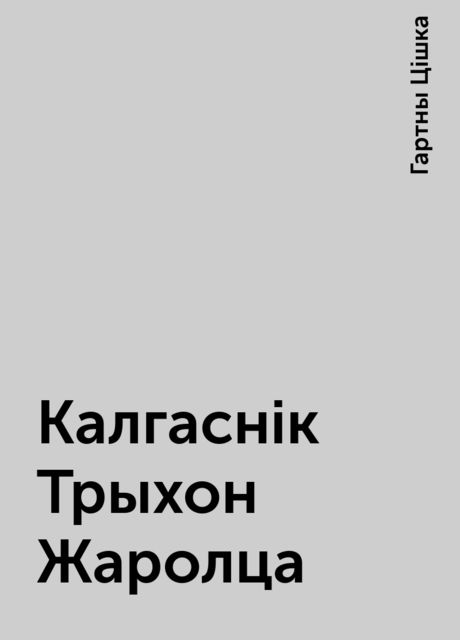 Гартны Цішка

Калгаснік Трыхон Жаролца